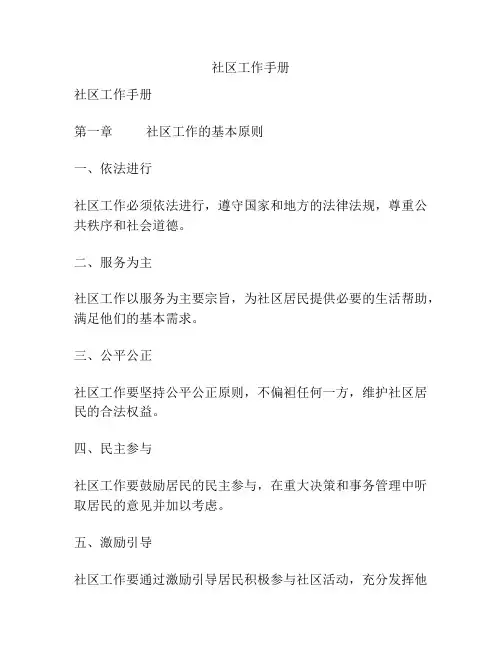 社区工作手册

社区工作手册

第一章 社区工作的基本原则

一、依法进行

社区工作必须依法进行，遵守国家和地方的法律法规，尊重公共秩序和社会道德。

二、服务为主

社区工作以服务为主要宗旨，为社区居民提供必要的生活帮助，满足他们的基本需求。

三、公平公正

社区工作要坚持公平公正原则，不偏袒任何一方，维护社区居民的合法权益。

四、民主参与

社区工作要鼓励居民的民主参与，在重大决策和事务管理中听取居民的意见并加以考虑。

五、激励引导

社区工作要通过激励引导居民积极参与社区活动，充分发挥他